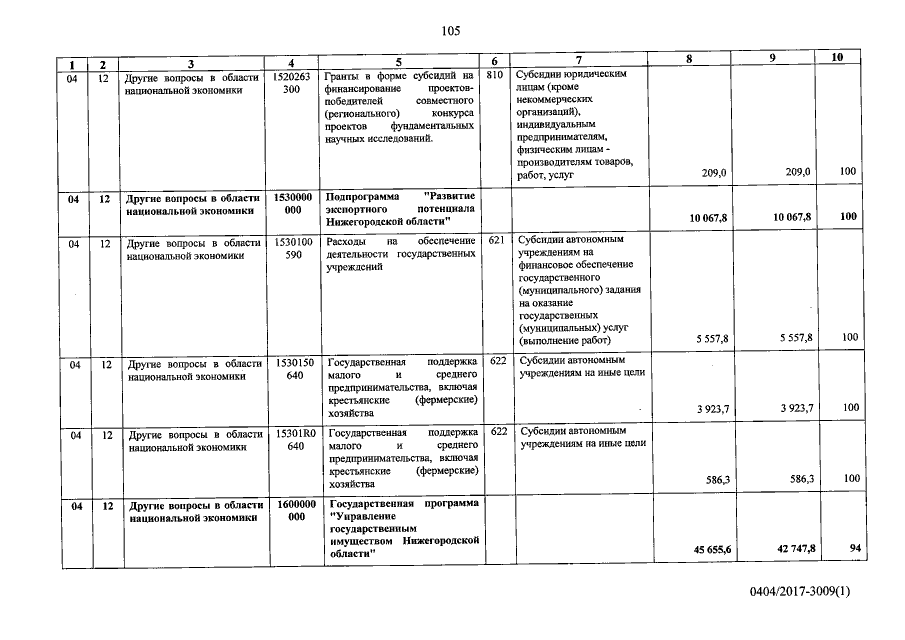 105

| 1 | 2 | 3 | 4 | 5 | 6 | 7 | 8 | 9 | 10 |
|---|---|---|---|---|---|---|---|---|---|
| 04 | 12 | Другие вопросы в области национальной экономики | 1520263 300 | Гранты в форме субсидий на финансирование проектов-победителей совместного (регионального) конкурса проектов фундаментальных научных исследований. | 810 | Субсидии юридическим лицам (кроме некоммерческих организаций), индивидуальным предпринимателям, физическим лицам - производителям товаров, работ, услуг | 209,0 | 209,0 | 100 |
| 04 | 12 | Другие вопросы в области национальной экономики | 1530000 000 | Подпрограмма "Развитие экспортного потенциала Нижегородской области" | | | 10 067,8 | 10 067,8 | 100 |
| 04 | 12 | Другие вопросы в области национальной экономики | 1530100 590 | Расходы на обеспечение деятельности государственных учреждений | 621 | Субсидии автономным учреждениям на финансовое обеспечение государственного (муниципального) задания на оказание государственных (муниципальных) услуг (выполнение работ) | 5 557,8 | 5 557,8 | 100 |
| 04 | 12 | Другие вопросы в области национальной экономики | 1530150 640 | Государственная поддержка малого и среднего предпринимательства, включая крестьянские (фермерские) хозяйства | 622 | Субсидии автономным учреждениям на иные цели | 3 923,7 | 3 923,7 | 100 |
| 04 | 12 | Другие вопросы в области национальной экономики | 15301R0 640 | Государственная поддержка малого и среднего предпринимательства, включая крестьянские (фермерские) хозяйства | 622 | Субсидии автономным учреждениям на иные цели | 586,3 | 586,3 | 100 |
| 04 | 12 | Другие вопросы в области национальной экономики | 1600000 000 | Государственная программа "Управление государственным имуществом Нижегородской области" | | | 45 655,6 | 42 747,8 | 94 |

0404/2017-3009(1)